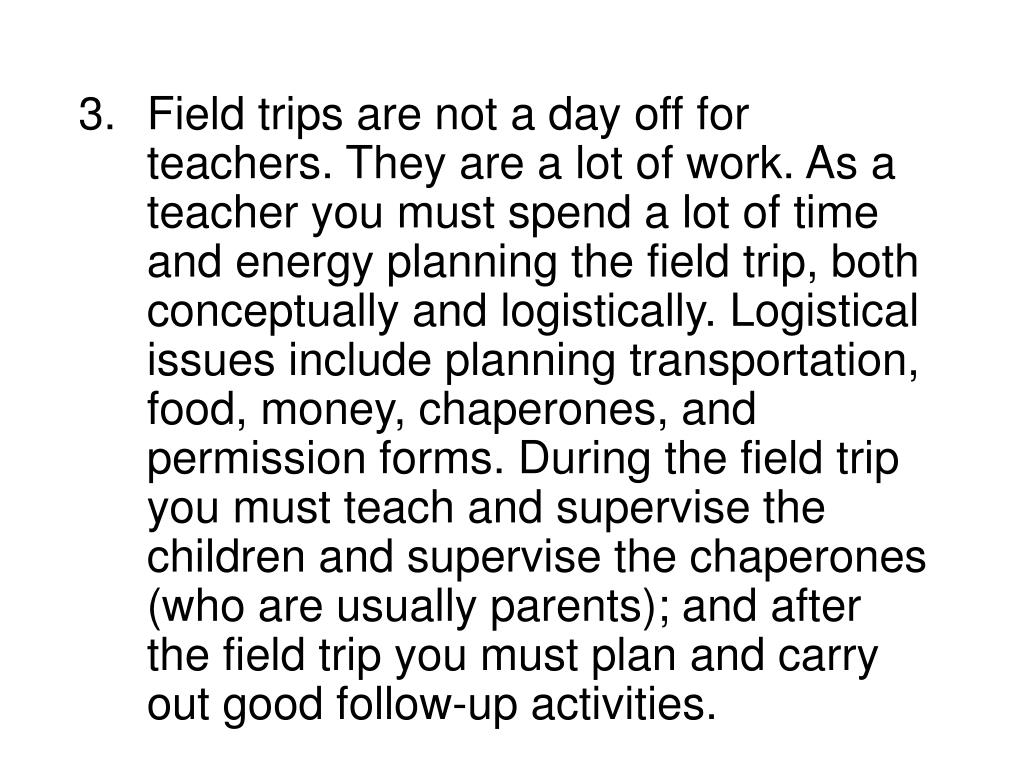 3. Field trips are not a day off for teachers. They are a lot of work. As a teacher you must spend a lot of time and energy planning the field trip, both conceptually and logistically. Logistical issues include planning transportation, food, money, chaperones, and permission forms. During the field trip you must teach and supervise the children and supervise the chaperones (who are usually parents); and after the field trip you must plan and carry out good follow-up activities.